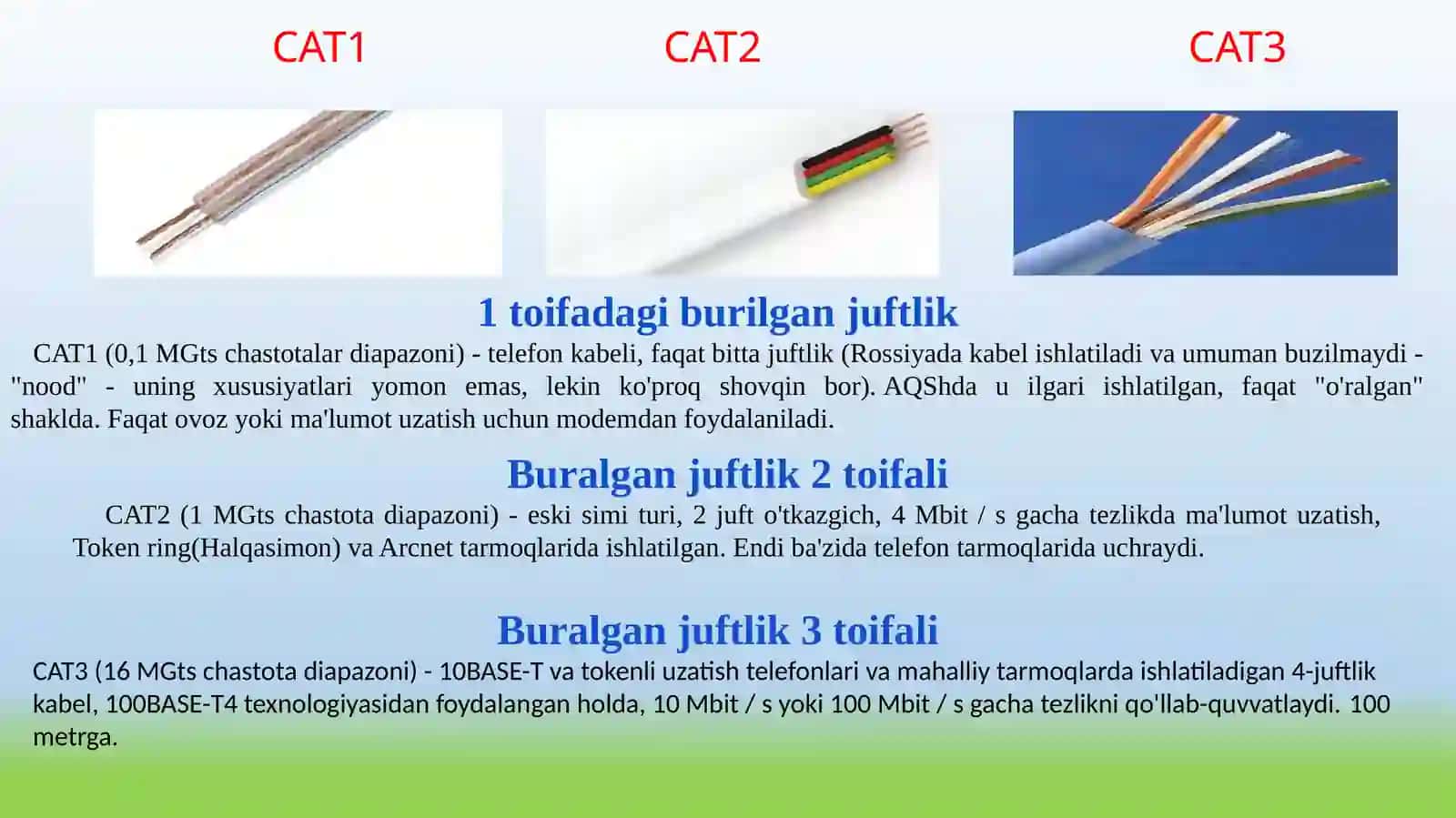 CAT1

CAT2

CAT3

1 toifadagi burilgan juftlik

CAT1 (0,1 MGts chastotalar diapazoni) - telefon kabeli, faqat bitta juftlik (Rossiyada kabel ishlatiladi va umuman buzilmaydi - "nood" - uning xususiyatlari yomon emas, lekin ko'proq shovqin bor). AQShda u ilgari ishlatilgan, faqat "o'ralgan" shaklda. Faqat ovoz yoki ma'lumot uzatish uchun modemdan foydalaniladi.

Buralgan juftlik 2 toifali

CAT2 (1 MGts chastota diapazoni) - eski simi turi, 2 juft o'tkazgich, 4 Mbit / s gacha tezlikda ma'lumot uzatish, Token ring(Halqasimon) va Arcnet tarmoqlarida ishlatilgan. Endi ba'zida telefon tarmoqlarida uchraydi.

Buralgan juftlik 3 toifali

CAT3 (16 MGts chastota diapazoni) - 10BASE-T va tokenli uzatish telefonlari va mahalliy tarmoqlarda ishlatiladigan 4-juftlik kabel, 100BASE-T4 texnologiyasidan foydalangan holda, 10 Mbit / s yoki 100 Mbit / s gacha tezlikni qo'llab-quvvatlaydi. 100 metrga.